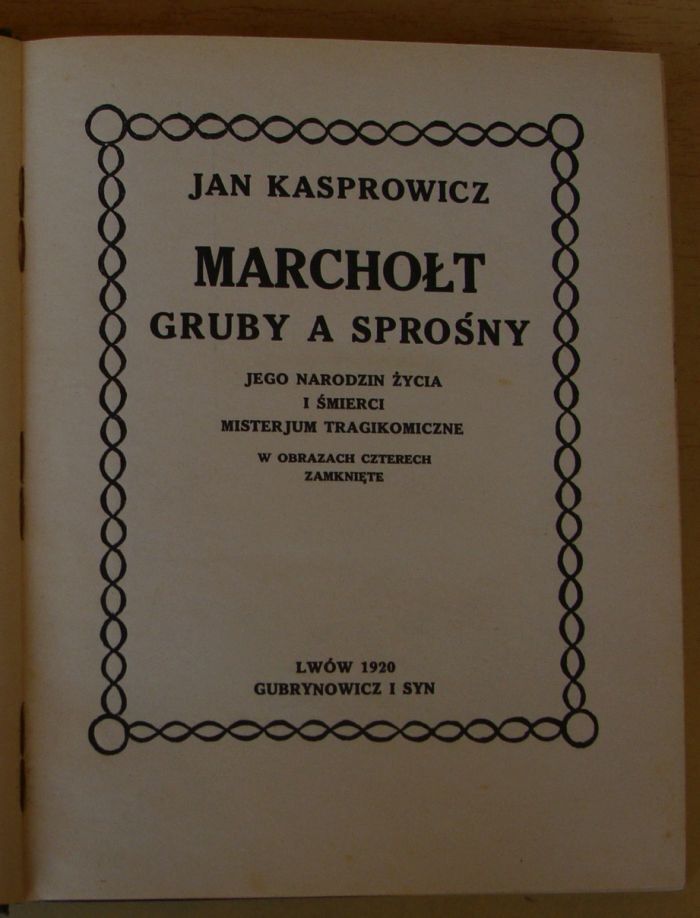 JAN KASPROWICZ

MARCHOŁT
GRUBY A SPROŚNY

JEGO NARODZIN ŻYCIA
I ŚMIERCI
MISTERJUM TRAGIKOMICZNE

W OBRAZACH CZTERECH
ZAMKNIĘTE

LWÓW 1920
GUBRYNOWICZ I SYN